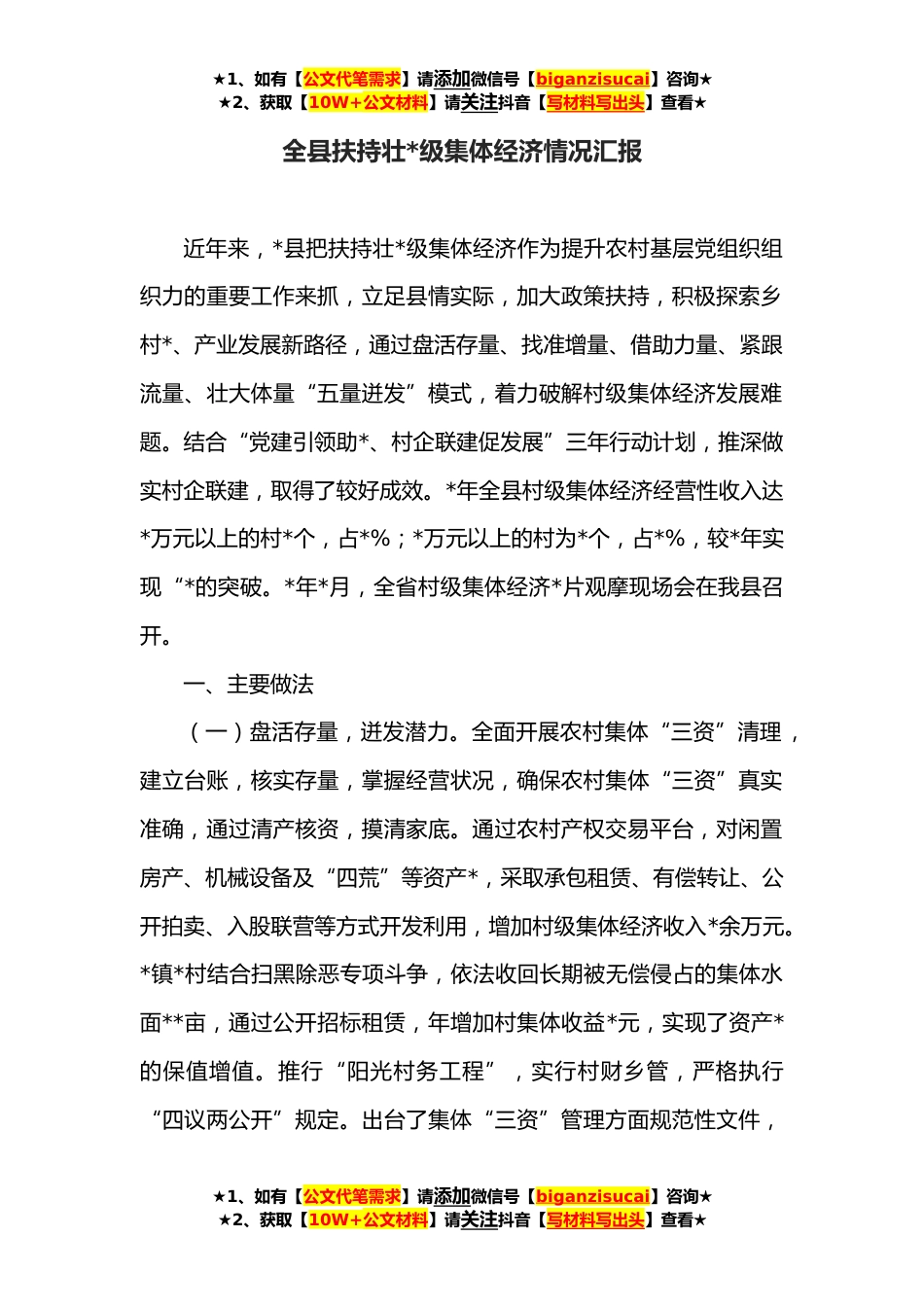 ★1、如有【公文代笔需求】请添加微信号【biganzisucai】咨询★
★2、获取【10W+公文材料】请关注抖音【写材料写出头】查看★

全县扶持壮*级集体经济情况汇报

近年来，*县把扶持壮*级集体经济作为提升农村基层党组织组织力的重要工作来抓，立足县情实际，加大政策扶持，积极探索乡村*、产业发展新路径，通过盘活存量、找准增量、借助力量、紧跟流量、壮大体量“五量迸发”模式，着力破解村级集体经济发展难题。结合“党建引领助*、村企联建促发展”三年行动计划，推深做实村企联建，取得了较好成效。*年全县村级集体经济经营性收入达*万元以上的村*个，占*%；*万元以上的村为*个，占*%，较*年实现“*的突破。*年*月，全省村级集体经济*片观摩现场会在我县召开。

一、主要做法

（一）盘活存量，迸发潜力。全面开展农村集体“三资”清理，建立台账，核实存量，掌握经营状况，确保农村集体“三资”真实准确，通过清产核资，摸清家底。通过农村产权交易平台，对闲置房产、机械设备及“四荒”等资产*，采取承包租赁、有偿转让、公开拍卖、入股联营等方式开发利用，增加村级集体经济收入*余万元。*镇*村结合扫黑除恶专项斗争，依法收回长期被无偿侵占的集体水面**亩，通过公开招标租赁，年增加村集体收益*元，实现了资产*的保值增值。推行“阳光村务工程”，实行村财乡管，严格执行“四议两公开”规定。出台了集体“三资”管理方面规范性文件，

★1、如有【公文代笔需求】请添加微信号【biganzisucai】咨询★
★2、获取【10W+公文材料】请关注抖音【写材料写出头】查看★